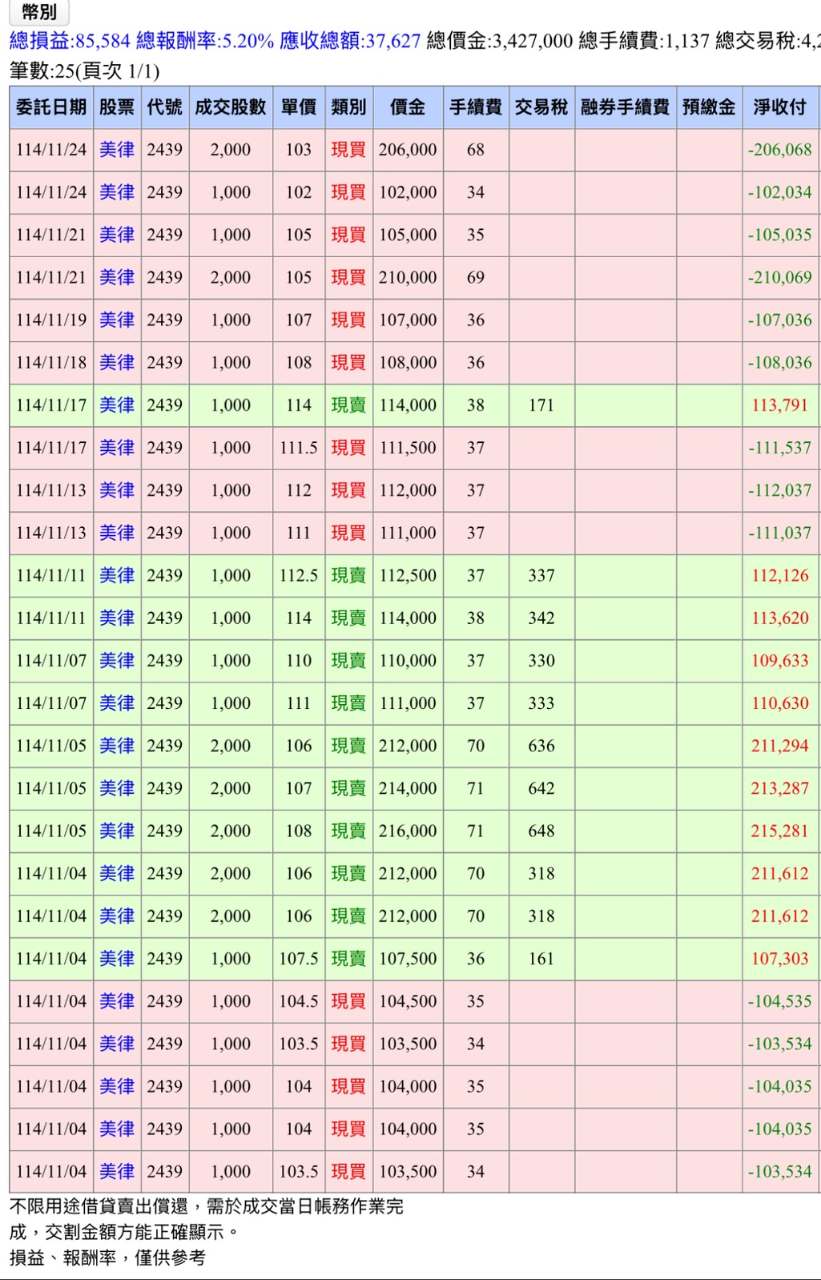 幣別

總損益:85,584 總報酬率:5.20% 應收總額:37,627 總價金:3,427,000 總手續費:1,137 總交易稅:4,2

筆數:25(頁次 1/1)

| 委託日期 | 股票 | 代號 | 成交股數 | 單價 | 類別 | 價金 | 手續費 | 交易稅 | 融券手續費 | 預繳金 | 淨收付 |
|---|---|---|---|---|---|---|---|---|---|---|---|
| 114/11/24 | 美律 | 2439 | 2,000 | 103 | 現買 | 206,000 | 68 | | | | -206,068 |
| 114/11/24 | 美律 | 2439 | 1,000 | 102 | 現買 | 102,000 | 34 | | | | -102,034 |
| 114/11/21 | 美律 | 2439 | 1,000 | 105 | 現買 | 105,000 | 35 | | | | -105,035 |
| 114/11/21 | 美律 | 2439 | 2,000 | 105 | 現買 | 210,000 | 69 | | | | -210,069 |
| 114/11/19 | 美律 | 2439 | 1,000 | 107 | 現買 | 107,000 | 36 | | | | -107,036 |
| 114/11/18 | 美律 | 2439 | 1,000 | 108 | 現買 | 108,000 | 36 | | | | -108,036 |
| 114/11/17 | 美律 | 2439 | 1,000 | 114 | 現賣 | 114,000 | 38 | 171 | | | 113,791 |
| 114/11/17 | 美律 | 2439 | 1,000 | 111.5 | 現買 | 111,500 | 37 | | | | -111,537 |
| 114/11/13 | 美律 | 2439 | 1,000 | 112 | 現買 | 112,000 | 37 | | | | -112,037 |
| 114/11/13 | 美律 | 2439 | 1,000 | 111 | 現買 | 111,000 | 37 | | | | -111,037 |
| 114/11/11 | 美律 | 2439 | 1,000 | 112.5 | 現賣 | 112,500 | 37 | 337 | | | 112,126 |
| 114/11/11 | 美律 | 2439 | 1,000 | 114 | 現賣 | 114,000 | 38 | 342 | | | 113,620 |
| 114/11/07 | 美律 | 2439 | 1,000 | 110 | 現賣 | 110,000 | 37 | 330 | | | 109,633 |
| 114/11/07 | 美律 | 2439 | 1,000 | 111 | 現賣 | 111,000 | 37 | 333 | | | 110,630 |
| 114/11/05 | 美律 | 2439 | 2,000 | 106 | 現賣 | 212,000 | 70 | 636 | | | 211,294 |
| 114/11/05 | 美律 | 2439 | 2,000 | 107 | 現賣 | 214,000 | 71 | 642 | | | 213,287 |
| 114/11/05 | 美律 | 2439 | 2,000 | 108 | 現賣 | 216,000 | 71 | 648 | | | 215,281 |
| 114/11/04 | 美律 | 2439 | 2,000 | 106 | 現賣 | 212,000 | 70 | 318 | | | 211,612 |
| 114/11/04 | 美律 | 2439 | 2,000 | 106 | 現賣 | 212,000 | 70 | 318 | | | 211,612 |
| 114/11/04 | 美律 | 2439 | 1,000 | 107.5 | 現賣 | 107,500 | 36 | 161 | | | 107,303 |
| 114/11/04 | 美律 | 2439 | 1,000 | 104.5 | 現買 | 104,500 | 35 | | | | -104,535 |
| 114/11/04 | 美律 | 2439 | 1,000 | 103.5 | 現買 | 103,500 | 34 | | | | -103,534 |
| 114/11/04 | 美律 | 2439 | 1,000 | 104 | 現買 | 104,000 | 35 | | | | -104,035 |
| 114/11/04 | 美律 | 2439 | 1,000 | 104 | 現買 | 104,000 | 35 | | | | -104,035 |
| 114/11/04 | 美律 | 2439 | 1,000 | 103.5 | 現買 | 103,500 | 34 | | | | -103,534 |

不限用途借貸賣出償還，需於成交當日帳務作業完成，交割金額方能正確顯示。
損益、報酬率，僅供參考